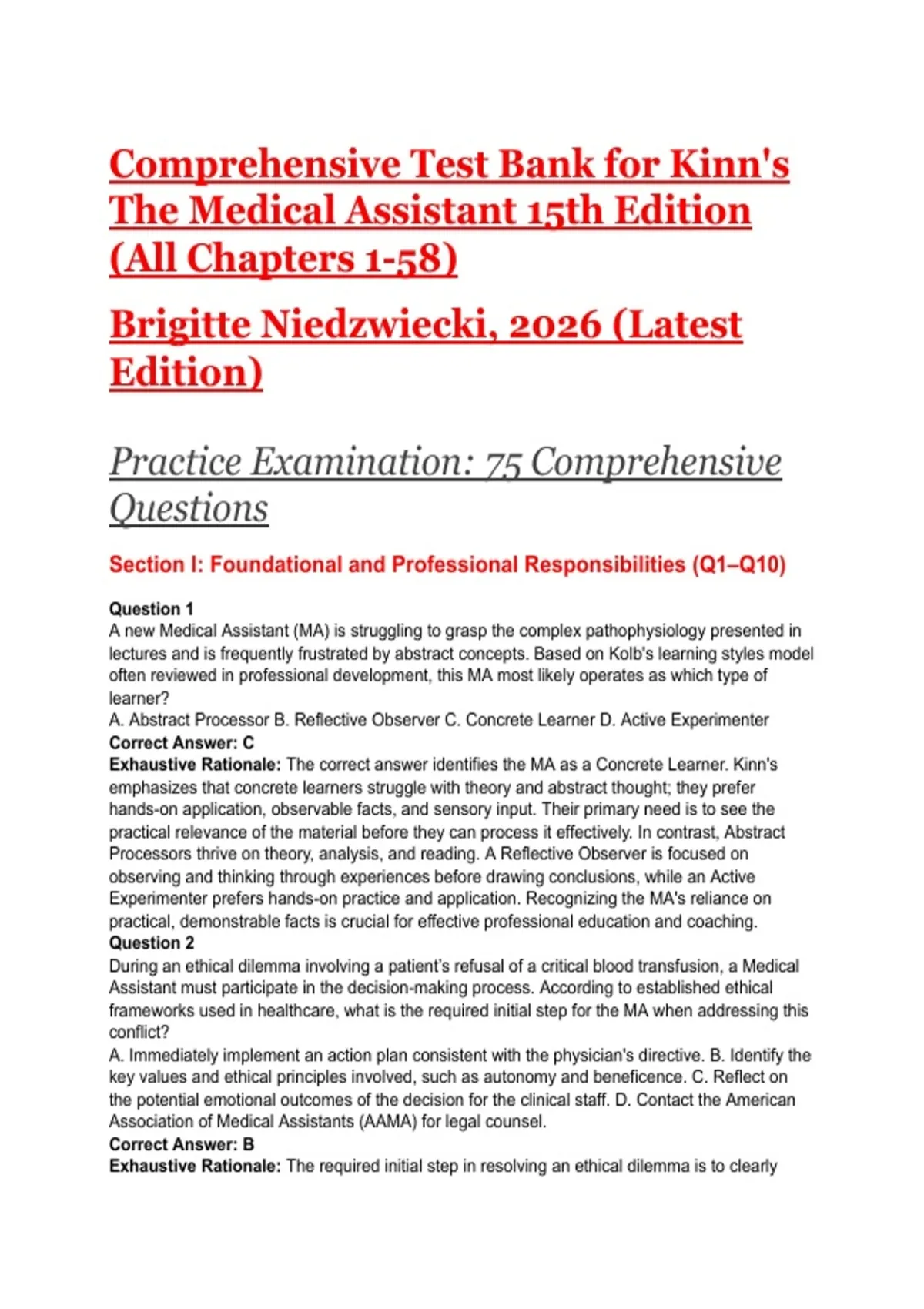 Comprehensive Test Bank for Kinn's The Medical Assistant 15th Edition (All Chapters 1-58)

Brigitte Niedzwiecki, 2026 (Latest Edition)

Practice Examination: 75 Comprehensive Questions

Section I: Foundational and Professional Responsibilities (Q1–Q10)

Question 1
A new Medical Assistant (MA) is struggling to grasp the complex pathophysiology presented in lectures and is frequently frustrated by abstract concepts. Based on Kolb's learning styles model often reviewed in professional development, this MA most likely operates as which type of learner?
A. Abstract Processor B. Reflective Observer C. Concrete Learner D. Active Experimenter
Correct Answer: C
Exhaustive Rationale: The correct answer identifies the MA as a Concrete Learner. Kinn's emphasizes that concrete learners struggle with theory and abstract thought; they prefer hands-on application, observable facts, and sensory input. Their primary need is to see the practical relevance of the material before they can process it effectively. In contrast, Abstract Processors thrive on theory, analysis, and reading. A Reflective Observer is focused on observing and thinking through experiences before drawing conclusions, while an Active Experimenter prefers hands-on practice and application. Recognizing the MA's reliance on practical, demonstrable facts is crucial for effective professional education and coaching.
Question 2
During an ethical dilemma involving a patient's refusal of a critical blood transfusion, a Medical Assistant must participate in the decision-making process. According to established ethical frameworks used in healthcare, what is the required initial step for the MA when addressing this conflict?
A. Immediately implement an action plan consistent with the physician's directive. B. Identify the key values and ethical principles involved, such as autonomy and beneficence. C. Reflect on the potential emotional outcomes of the decision for the clinical staff. D. Contact the American Association of Medical Assistants (AAMA) for legal counsel.
Correct Answer: B
Exhaustive Rationale: The required initial step in resolving an ethical dilemma is to clearly